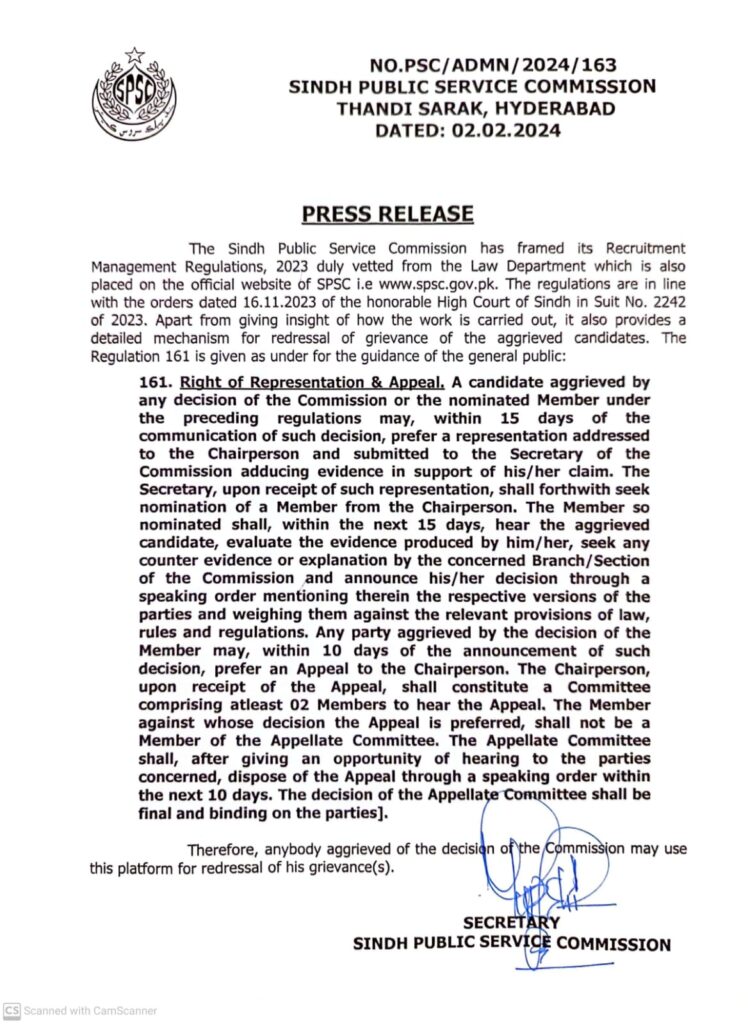 SPSC

NO.PSC/ADMN/2024/163
SINDH PUBLIC SERVICE COMMISSION
THANDI SARAK, HYDERABAD
DATED: 02.02.2024

PRESS RELEASE

The Sindh Public Service Commission has framed its Recruitment Management Regulations, 2023 duly vetted from the Law Department which is also placed on the official website of SPSC i.e www.spsc.gov.pk. The regulations are in line with the orders dated 16.11.2023 of the honorable High Court of Sindh in Suit No. 2242 of 2023. Apart from giving insight of how the work is carried out, it also provides a detailed mechanism for redressal of grievance of the aggrieved candidates. The Regulation 161 is given as under for the guidance of the general public:

161. Right of Representation & Appeal. A candidate aggrieved by any decision of the Commission or the nominated Member under the preceding regulations may, within 15 days of the communication of such decision, prefer a representation addressed to the Chairperson and submitted to the Secretary of the Commission adducing evidence in support of his/her claim. The Secretary, upon receipt of such representation, shall forthwith seek nomination of a Member from the Chairperson. The Member so nominated shall, within the next 15 days, hear the aggrieved candidate, evaluate the evidence produced by him/her, seek any counter evidence or explanation by the concerned Branch/Section of the Commission and announce his/her decision through a speaking order mentioning therein the respective versions of the parties and weighing them against the relevant provisions of law, rules and regulations. Any party aggrieved by the decision of the Member may, within 10 days of the announcement of such decision, prefer an Appeal to the Chairperson. The Chairperson, upon receipt of the Appeal, shall constitute a Committee comprising atleast 02 Members to hear the Appeal. The Member against whose decision the Appeal is preferred, shall not be a Member of the Appellate Committee. The Appellate Committee shall, after giving an opportunity of hearing to the parties concerned, dispose of the Appeal through a speaking order within the next 10 days. The decision of the Appellate Committee shall be final and binding on the parties].

Therefore, anybody aggrieved of the decision of the Commission may use this platform for redressal of his grievance(s).

SECRETARY
SINDH PUBLIC SERVICE COMMISSION

CS Scanned with CamScanner